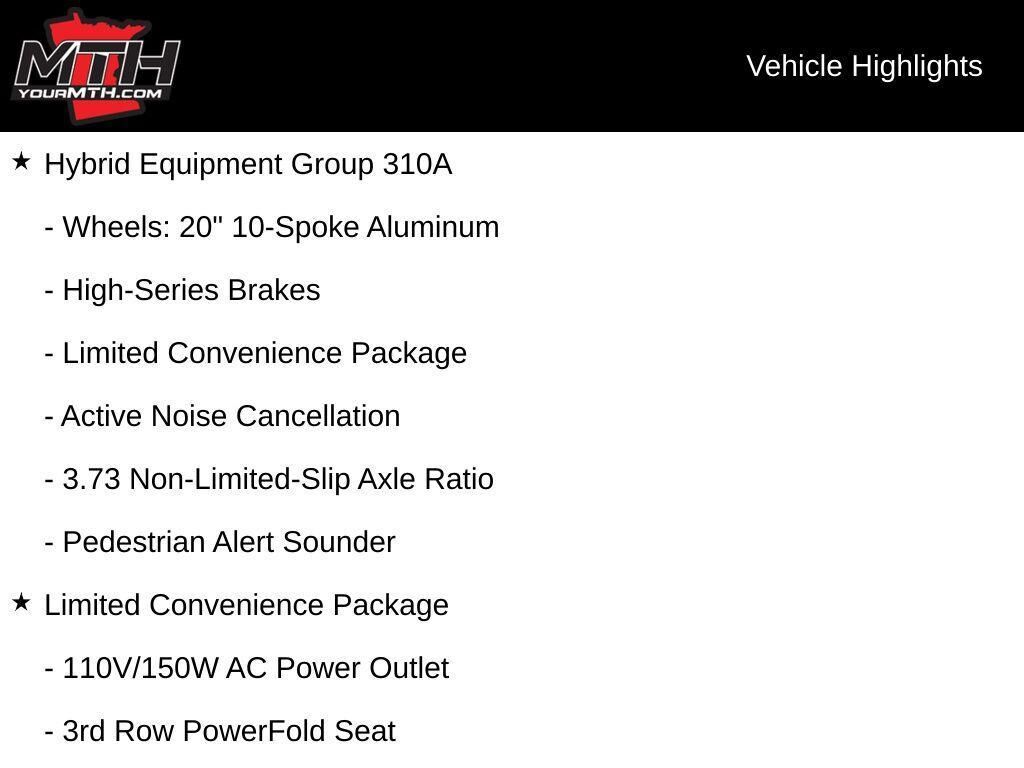 MTH
YOURMTH.COM

Vehicle Highlights

★ Hybrid Equipment Group 310A

- Wheels: 20" 10-Spoke Aluminum

- High-Series Brakes

- Limited Convenience Package

- Active Noise Cancellation

- 3.73 Non-Limited-Slip Axle Ratio

- Pedestrian Alert Sounder

★ Limited Convenience Package

- 110V/150W AC Power Outlet

- 3rd Row PowerFold Seat